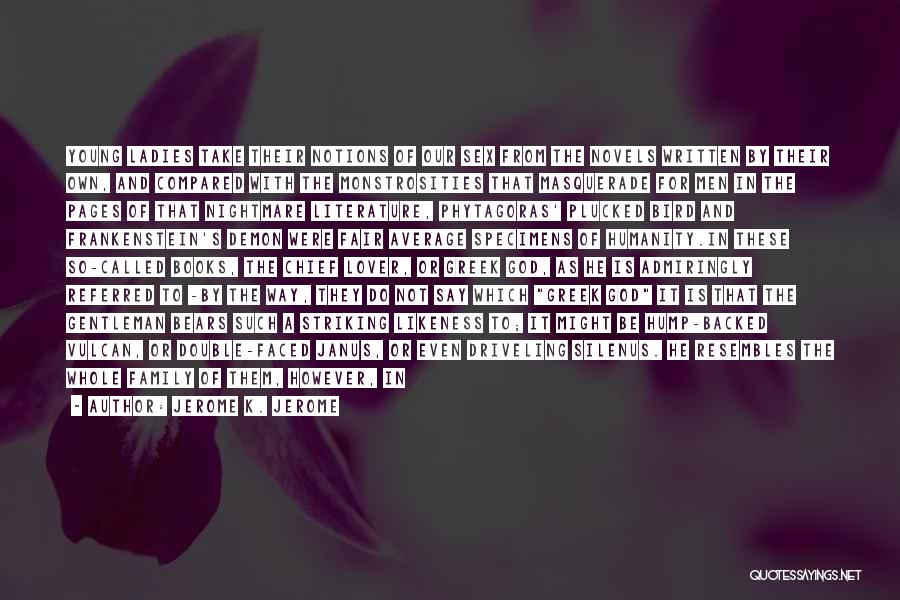 YOUNG LADIES TAKE THEIR NOTIONS OF OUR SEX FROM THE NOVELS WRITTEN BY THEIR OWN, AND COMPARED WITH THE MONSTROSITIES THAT MASQUERADE FOR MEN IN THE PAGES OF THAT NIGHTMARE LITERATURE, PHYTAGORAS' PLUCKED BIRD AND FRANKENSTEIN'S DEMON WERE FAIR AVERAGE SPECIMENS OF HUMANITY.IN THESE SO-CALLED BOOKS, THE CHIEF LOVER, OR GREEK GOD, AS HE IS ADMIRINGLY REFERRED TO -BY THE WAY, THEY DO NOT SAY WHICH "GREEK GOD" IT IS THAT THE GENTLEMAN BEARS SUCH A STRIKING LIKENESS TO; IT MIGHT BE HUMP-BACKED VULCAN, OR DOUBLE-FACED JANUS, OR EVEN DRIVELING SILENUS. HE RESEMBLES THE WHOLE FAMILY OF THEM, HOWEVER, IN

~ AUTHOR: JEROME K. JEROME

QUOTESSAYINGS.NET